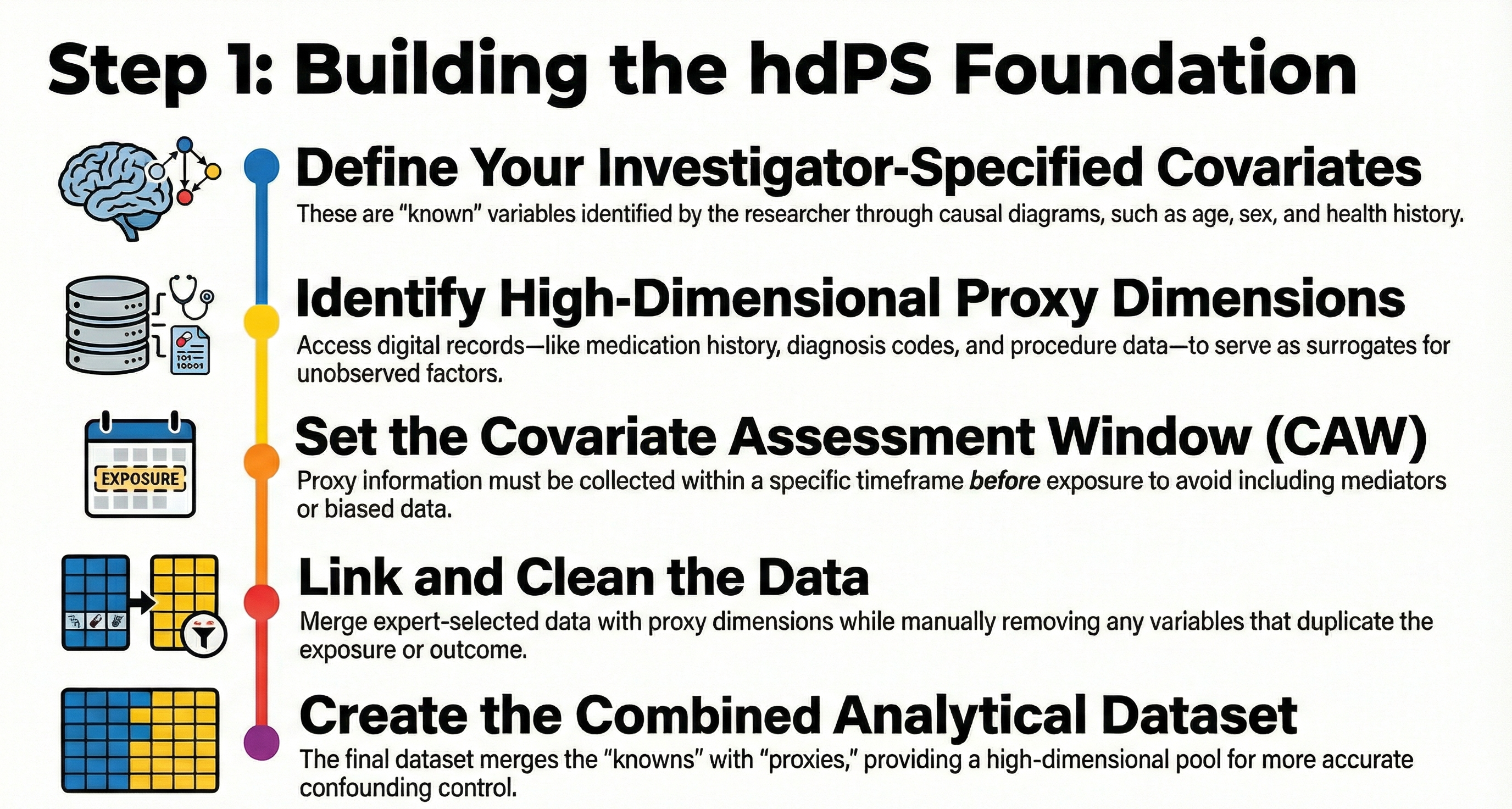 Step 1: Building the hdPS Foundation

Define Your Investigator-Specified Covariates

These are "known" variables identified by the researcher through causal diagrams, such as age, sex, and health history.

Identify High-Dimensional Proxy Dimensions

Access digital records—like medication history, diagnosis codes, and procedure data—to serve as surrogates for unobserved factors.

EXPOSURE

Set the Covariate Assessment Window (CAW)

Proxy information must be collected within a specific timeframe before exposure to avoid including mediators or biased data.

Link and Clean the Data

Merge expert-selected data with proxy dimensions while manually removing any variables that duplicate the exposure or outcome.

Create the Combined Analytical Dataset

The final dataset merges the "knowns" with "proxies," providing a high-dimensional pool for more accurate confounding control.